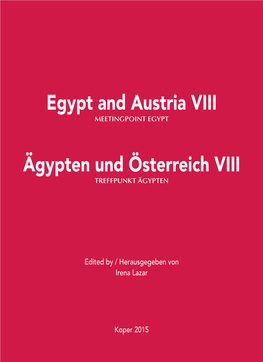 Egypt and Austria VIII
MEETINGPOINT EGYPT

Ägypten und Österreich VIII
TREFFPUNKT ÄGYPTEN

Edited by / Herausgegeben von
Irena Lazar

Koper 2015